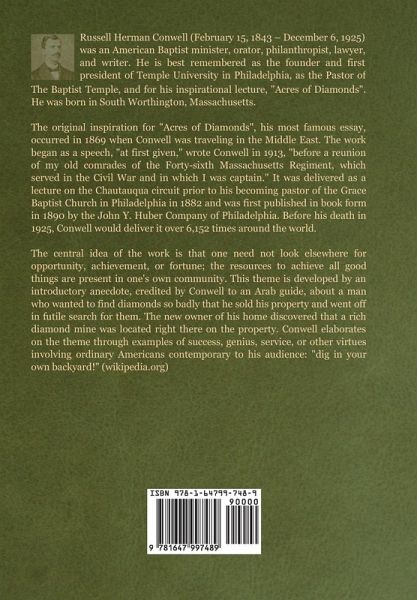 Russell Herman Conwell (February 15, 1843 – December 6, 1925) was an American Baptist minister, orator, philanthropist, lawyer, and writer. He is best remembered as the founder and first president of Temple University in Philadelphia, as the Pastor of The Baptist Temple, and for his inspirational lecture, "Acres of Diamonds". He was born in South Worthington, Massachusetts.

The original inspiration for "Acres of Diamonds", his most famous essay, occurred in 1869 when Conwell was traveling in the Middle East. The work began as a speech, "at first given," wrote Conwell in 1913, "before a reunion of my old comrades of the Forty-sixth Massachusetts Regiment, which served in the Civil War and in which I was captain." It was delivered as a lecture on the Chautauqua circuit prior to his becoming pastor of the Grace Baptist Church in Philadelphia in 1882 and was first published in book form in 1890 by the John Y. Huber Company of Philadelphia. Before his death in 1925, Conwell would deliver it over 6,152 times around the world.

The central idea of the work is that one need not look elsewhere for opportunity, achievement, or fortune; the resources to achieve all good things are present in one's own community. This theme is developed by an introductory anecdote, credited by Conwell to an Arab guide, about a man who wanted to find diamonds so badly that he sold his property and went off in futile search for them. The new owner of his home discovered that a rich diamond mine was located right there on the property. Conwell elaborates on the theme through examples of success, genius, service, or other virtues involving ordinary Americans contemporary to his audience: "dig in your own backyard!" (wikipedia.org)

ISBN 978-1-64799-748-9
90000
9 781647 997489